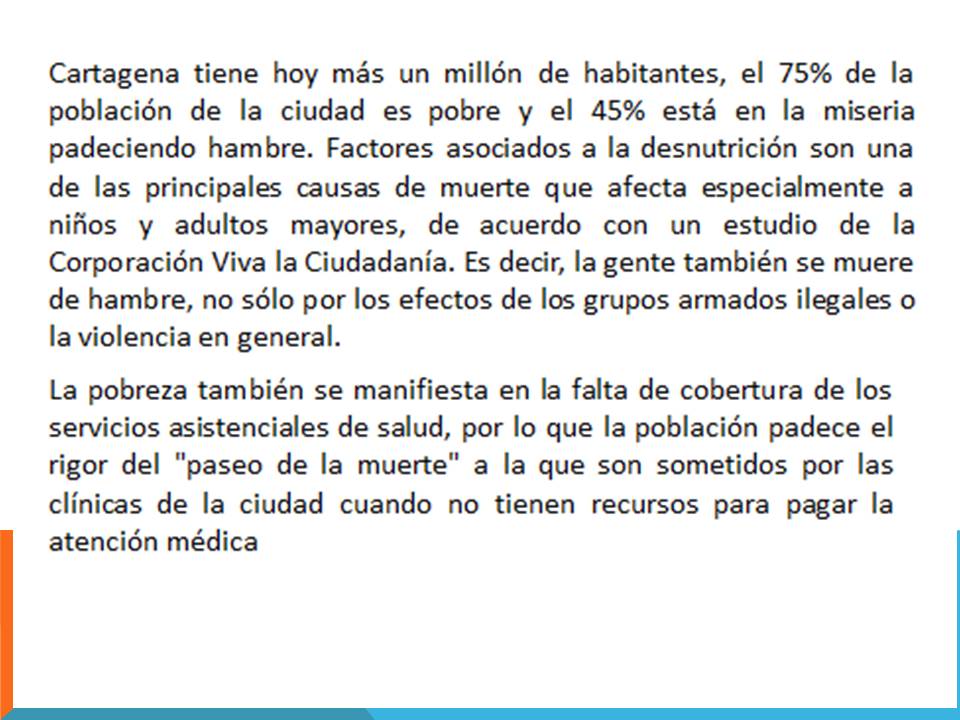 Cartagena tiene hoy más un millón de habitantes, el 75% de la población de la ciudad es pobre y el 45% está en la miseria padeciendo hambre. Factores asociados a la desnutrición son una de las principales causas de muerte que afecta especialmente a niños y adultos mayores, de acuerdo con un estudio de la Corporación Viva la Ciudadanía. Es decir, la gente también se muere de hambre, no sólo por los efectos de los grupos armados ilegales o la violencia en general.

La pobreza también se manifiesta en la falta de cobertura de los servicios asistenciales de salud, por lo que la población padece el rigor del "paseo de la muerte" a la que son sometidos por las clínicas de la ciudad cuando no tienen recursos para pagar la atención médica